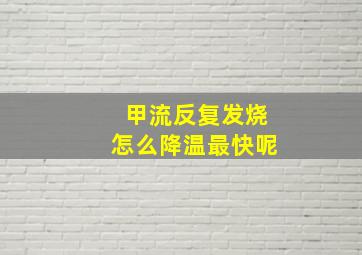 甲流反复发烧
怎么降温最快呢